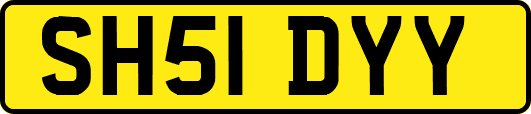 SH51 DYY